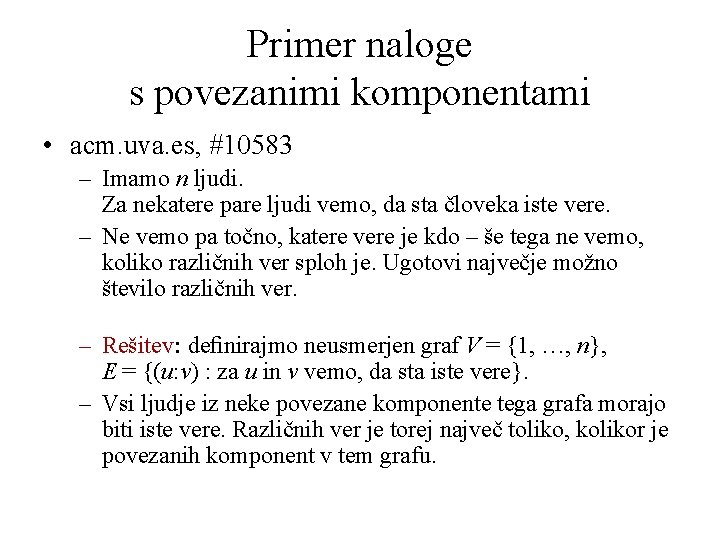 Primer naloge
s povezanimi komponentami

• acm.uva.es, #10583

– Imamo $n$ ljudi.
Za nekatere pare ljudi vemo, da sta človeka iste vere.

– Ne vemo pa točno, katere vere je kdo – še tega ne vemo, koliko različnih ver sploh je. Ugotovi največje možno število različnih ver.

– Rešitev: definirajmo neusmerjen graf $V = \{1, \ldots, n\}$, $E = \{(u{:}v)$ : za $u$ in $v$ vemo, da sta iste vere$\}$.

– Vsi ljudje iz neke povezane komponente tega grafa morajo biti iste vere. Različnih ver je torej največ toliko, kolikor je povezanih komponent v tem grafu.